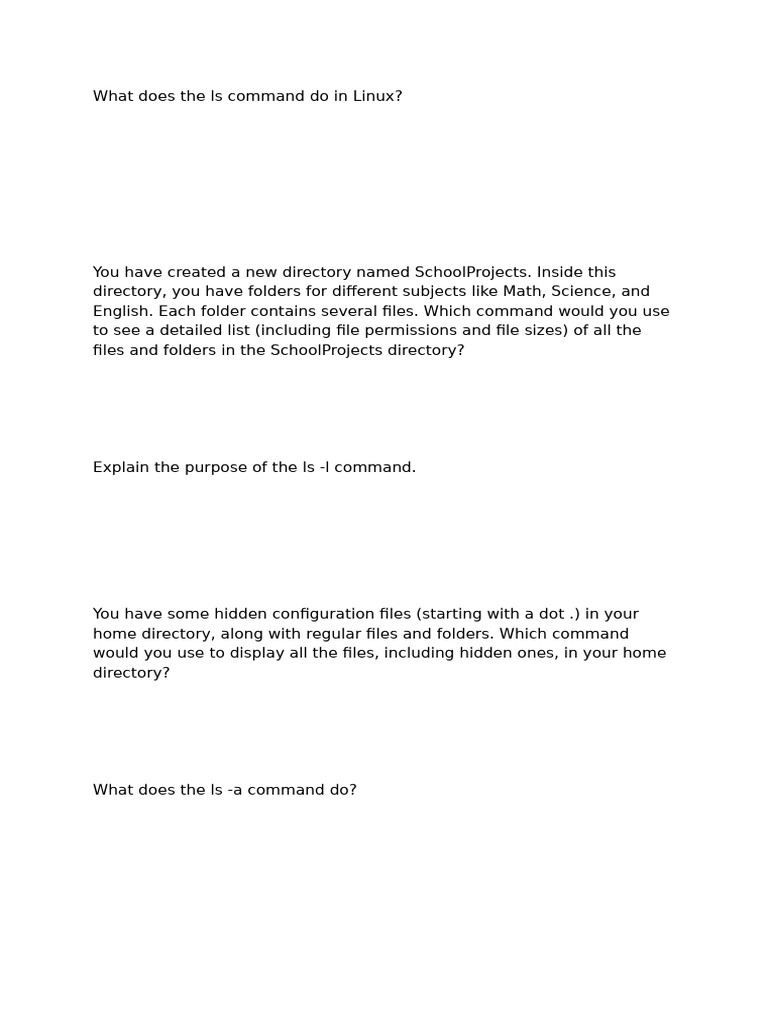 What does the ls command do in Linux?

You have created a new directory named SchoolProjects. Inside this directory, you have folders for different subjects like Math, Science, and English. Each folder contains several files. Which command would you use to see a detailed list (including file permissions and file sizes) of all the files and folders in the SchoolProjects directory?

Explain the purpose of the ls -l command.

You have some hidden configuration files (starting with a dot .) in your home directory, along with regular files and folders. Which command would you use to display all the files, including hidden ones, in your home directory?

What does the ls -a command do?